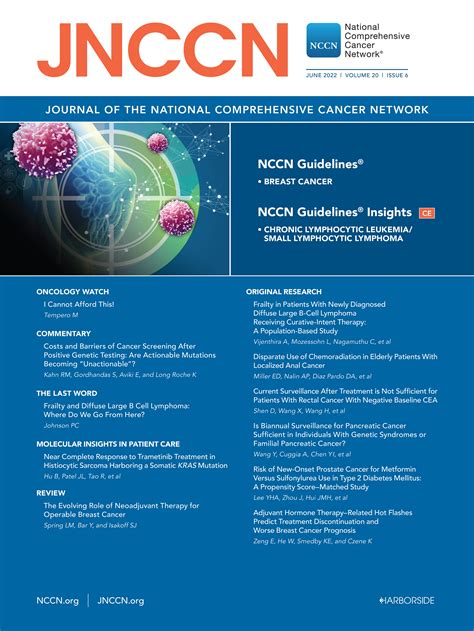 JNCCN

NCCN National Comprehensive Cancer Network®

JUNE 2022 | VOLUME 20 | ISSUE 6

JOURNAL OF THE NATIONAL COMPREHENSIVE CANCER NETWORK

NCCN Guidelines®

• BREAST CANCER

NCCN Guidelines® Insights CE

• CHRONIC LYMPHOCYTIC LEUKEMIA/ SMALL LYMPHOCYTIC LYMPHOMA

ONCOLOGY WATCH

I Cannot Afford This!
Tempero M

COMMENTARY

Costs and Barriers of Cancer Screening After Positive Genetic Testing: Are Actionable Mutations Becoming "Unactionable"?
Kahn RM, Gordhandas S, Aviki E, and Long Roche K

THE LAST WORD

Frailty and Diffuse Large B Cell Lymphoma: Where Do We Go From Here?
Johnson PC

MOLECULAR INSIGHTS IN PATIENT CARE

Near Complete Response to Trametinib Treatment in Histiocytic Sarcoma Harboring a Somatic KRAS Mutation
Hu B, Patel JL, Tao R, et al

REVIEW

The Evolving Role of Neoadjuvant Therapy for Operable Breast Cancer
Spring LM, Bar Y, and Isakoff SJ

ORIGINAL RESEARCH

Frailty in Patients With Newly Diagnosed Diffuse Large B-Cell Lymphoma Receiving Curative-Intent Therapy: A Population-Based Study
Vijenthira A, Mozessohn L, Nagamuthu C, et al

Disparate Use of Chemoradiation in Elderly Patients With Localized Anal Cancer
Miller ED, Nalin AP, Diaz Pardo DA, et al

Current Surveillance After Treatment is Not Sufficient for Patients With Rectal Cancer With Negative Baseline CEA
Shen D, Wang X, Wang H, et al

Is Biannual Surveillance for Pancreatic Cancer Sufficient in Individuals With Genetic Syndromes or Familial Pancreatic Cancer?
Wang Y, Cuggia A, Chen YI, et al

Risk of New-Onset Prostate Cancer for Metformin Versus Sulfonylurea Use in Type 2 Diabetes Mellitus: A Propensity Score–Matched Study
Lee YHA, Zhou J, Hui JMH, et al

Adjuvant Hormone Therapy–Related Hot Flashes Predict Treatment Discontinuation and Worse Breast Cancer Prognosis
Zeng E, He W, Smedby KE, and Czene K

NCCN.org | JNCCN.org

HARBORSIDE